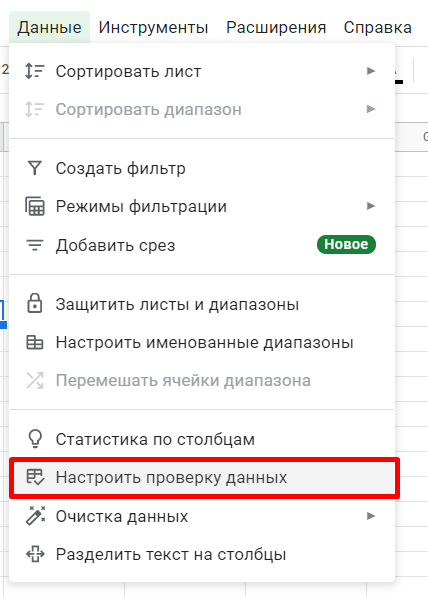 Данные Инструменты Расширения Справка

Сортировать лист
Сортировать диапазон

Создать фильтр
Режимы фильтрации
Добавить срез Новое

Защитить листы и диапазоны
Настроить именованные диапазоны
Перемешать ячейки диапазона

Статистика по столбцам
Настроить проверку данных
Очистка данных
Разделить текст на столбцы